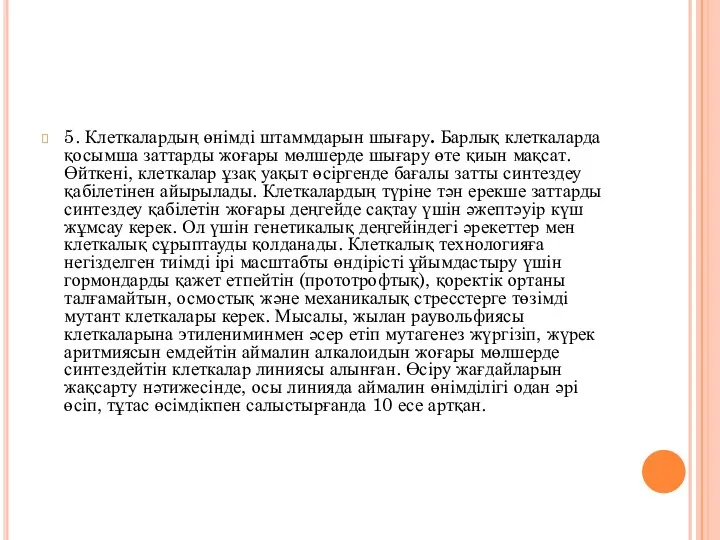 5. Клеткалардың өнімді штаммдарын шығару. Барлық клеткаларда қосымша заттарды жоғары мөлшерде шығару өте қиын мақсат. Өйткені, клеткалар ұзақ уақыт өсіргенде бағалы затты синтездеу қабілетінен айырылады. Клеткалардың түріне тән ерекше заттарды синтездеу қабілетін жоғары деңгейде сақтау үшін әжептәуір күш жұмсау керек. Ол үшін генетикалық деңгейіндегі әрекеттер мен клеткалық сұрыптауды қолданады. Клеткалық технологияға негізделген тиімді ірі масштабты өндірісті ұйымдастыру үшін гормондарды қажет етпейтін (прототрофтық), қоректік ортаны талғамайтын, осмостық және механикалық стресстерге төзімді мутант клеткалары керек. Мысалы, жылан раувольфиясы клеткаларына этилениминмен әсер етіп мутагенез жүргізіп, жүрек аритмиясын емдейтін аймалин алкалоидын жоғары мөлшерде синтездейтін клеткалар линиясы алынған. Өсіру жағдайларын жақсарту нәтижесінде, осы линияда аймалин өнімділігі одан әрі өсіп, тұтас өсімдікпен салыстырғанда 10 есе артқан.